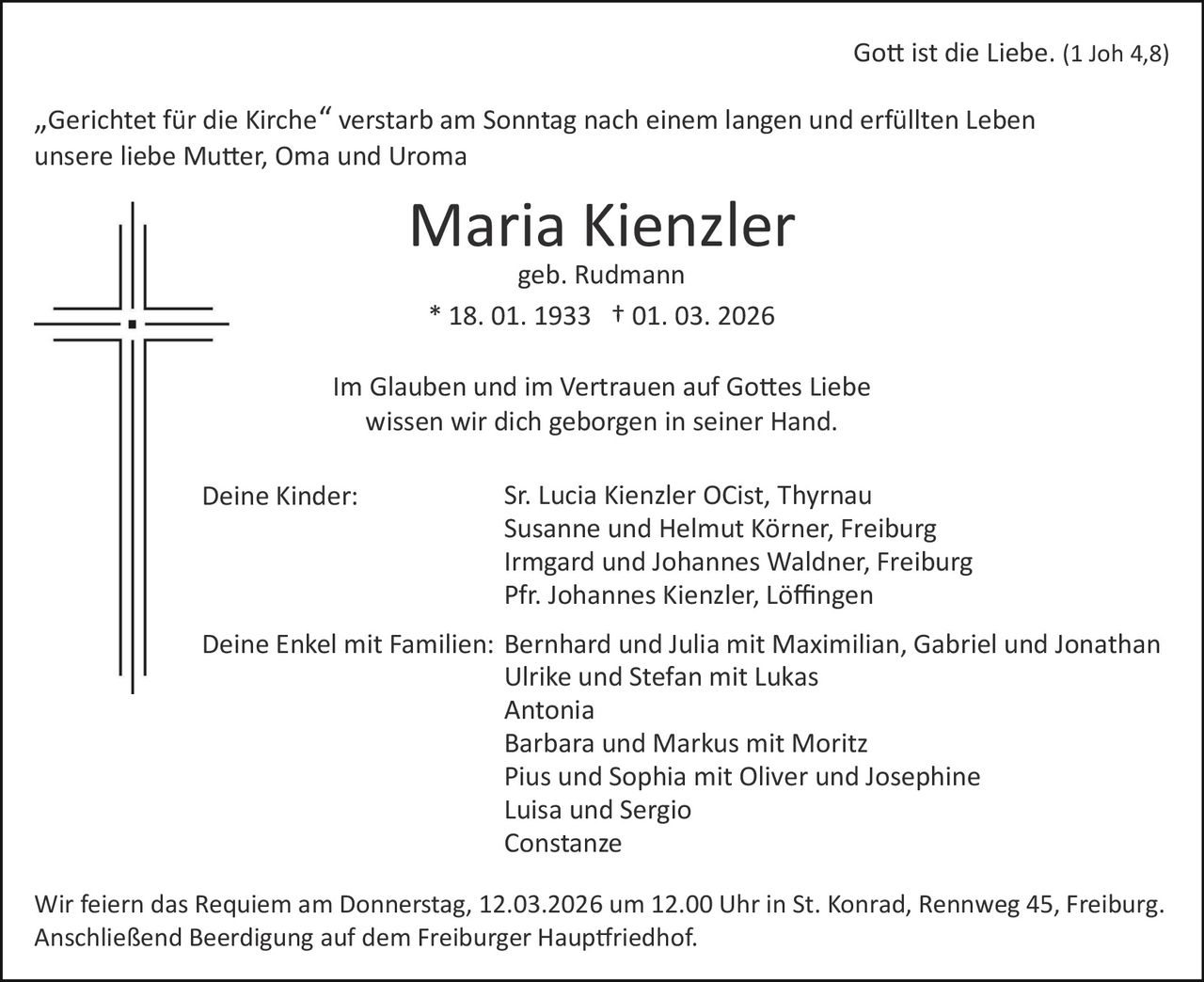 Gott ist die Liebe. (1 Joh 4,8)

„Gerichtet für die Kirche“ verstarb am Sonntag nach einem langen und erfüllten Leben unsere liebe Mutter, Oma und Uroma

Maria Kienzler

geb. Rudmann

* 18. 01. 1933 † 01. 03. 2026

Im Glauben und im Vertrauen auf Gottes Liebe
wissen wir dich geborgen in seiner Hand.

Deine Kinder:
Sr. Lucia Kienzler OCist, Thyrnau
Susanne und Helmut Körner, Freiburg
Irmgard und Johannes Waldner, Freiburg
Pfr. Johannes Kienzler, Löffingen

Deine Enkel mit Familien:
Bernhard und Julia mit Maximilian, Gabriel und Jonathan
Ulrike und Stefan mit Lukas
Antonia
Barbara und Markus mit Moritz
Pius und Sophia mit Oliver und Josephine
Luisa und Sergio
Constanze

Wir feiern das Requiem am Donnerstag, 12.03.2026 um 12.00 Uhr in St. Konrad, Rennweg 45, Freiburg. Anschließend Beerdigung auf dem Freiburger Hauptfriedhof.